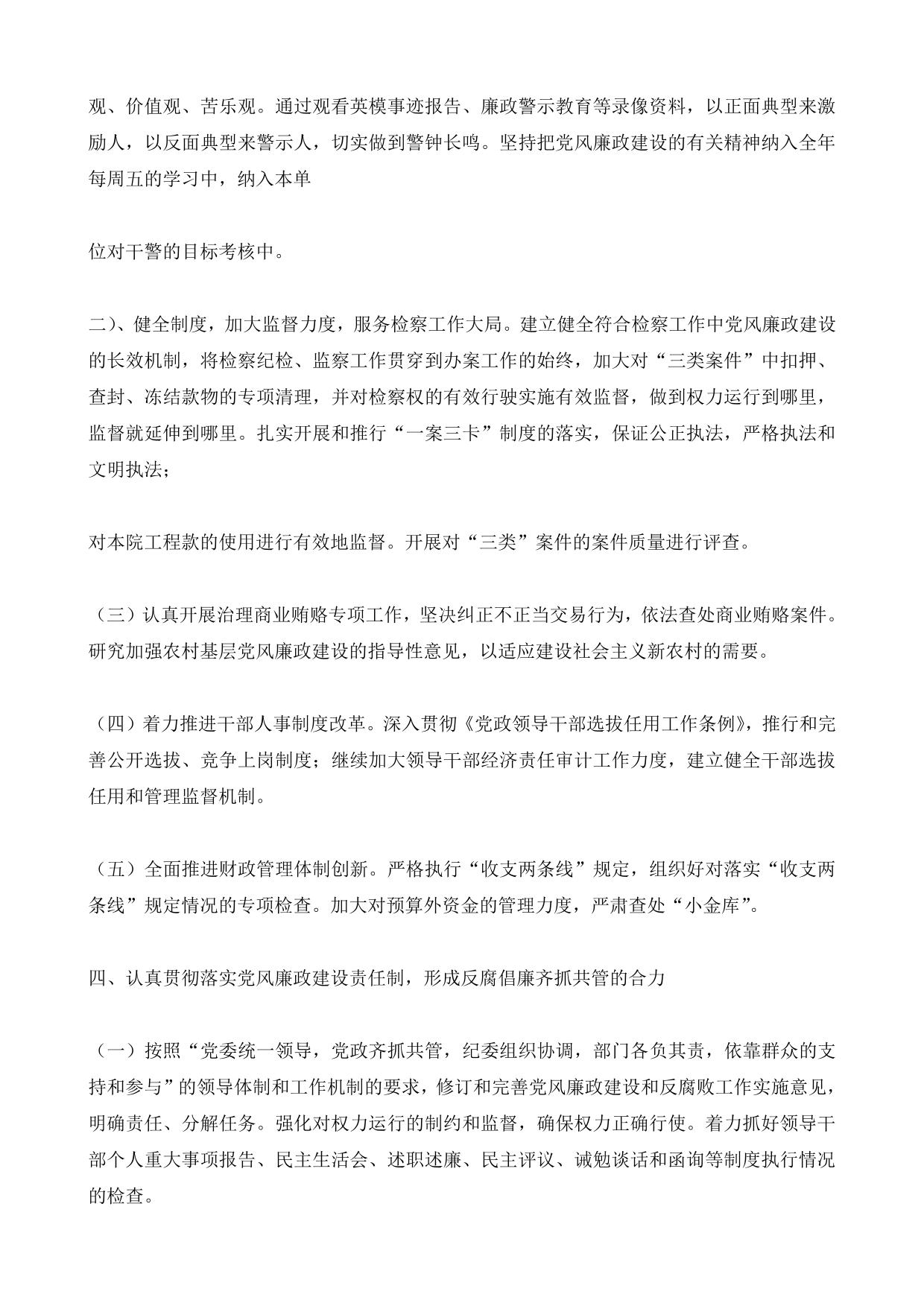 观、价值观、苦乐观。通过观看英模事迹报告、廉政警示教育等录像资料，以正面典型来激励人，以反面典型来警示人，切实做到警钟长鸣。坚持把党风廉政建设的有关精神纳入全年每周五的学习中，纳入本单

位对干警的目标考核中。

二)、健全制度，加大监督力度，服务检察工作大局。建立健全符合检察工作中党风廉政建设的长效机制，将检察纪检、监察工作贯穿到办案工作的始终，加大对“三类案件”中扣押、查封、冻结款物的专项清理，并对检察权的有效行驶实施有效监督，做到权力运行到哪里，监督就延伸到哪里。扎实开展和推行“一案三卡”制度的落实，保证公正执法，严格执法和文明执法；

对本院工程款的使用进行有效地监督。开展对“三类”案件的案件质量进行评查。

（三）认真开展治理商业贿赂专项工作，坚决纠正不正当交易行为，依法查处商业贿赂案件。研究加强农村基层党风廉政建设的指导性意见，以适应建设社会主义新农村的需要。

（四）着力推进干部人事制度改革。深入贯彻《党政领导干部选拔任用工作条例》，推行和完善公开选拔、竞争上岗制度；继续加大领导干部经济责任审计工作力度，建立健全干部选拔任用和管理监督机制。

（五）全面推进财政管理体制创新。严格执行“收支两条线”规定，组织好对落实“收支两条线”规定情况的专项检查。加大对预算外资金的管理力度，严肃查处“小金库”。

四、认真贯彻落实党风廉政建设责任制，形成反腐倡廉齐抓共管的合力

（一）按照“党委统一领导，党政齐抓共管，纪委组织协调，部门各负其责，依靠群众的支持和参与”的领导体制和工作机制的要求，修订和完善党风廉政建设和反腐败工作实施意见，明确责任、分解任务。强化对权力运行的制约和监督，确保权力正确行使。着力抓好领导干部个人重大事项报告、民主生活会、述职述廉、民主评议、诫勉谈话和函询等制度执行情况的检查。